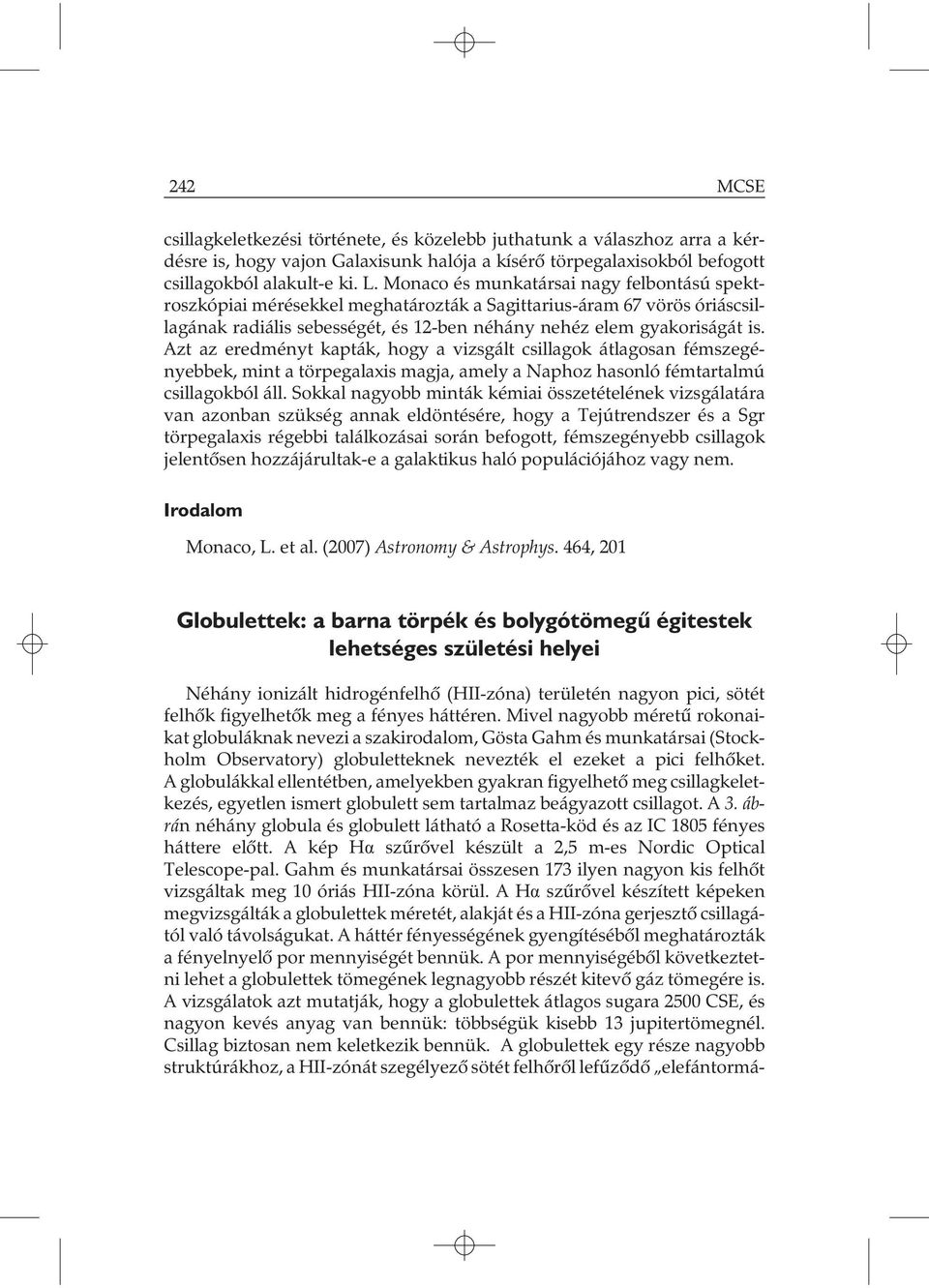 242 MCSE

csillagkeletkezési története, és közelebb juthatunk a válaszhoz arra a kérdésre is, hogy vajon Galaxisunk halója a kísérő törpegalaxisokból befogott csillagokból alakult-e ki. L. Monaco és munkatársai nagy felbontású spektroszkópiai mérésekkel meghatározták a Sagittarius-áram 67 vörös óriáscsillagának radiális sebességét, és 12-ben néhány nehéz elem gyakoriságát is. Azt az eredményt kapták, hogy a vizsgált csillagok átlagosan fémszegényebbek, mint a törpegalaxis magja, amely a Naphoz hasonló fémtartalmú csillagokból áll. Sokkal nagyobb minták kémiai összetételének vizsgálatára van azonban szükség annak eldöntésére, hogy a Tejútrendszer és a Sgr törpegalaxis régebbi találkozásai során befogott, fémszegényebb csillagok jelentősen hozzájárultak-e a galaktikus haló populációjához vagy nem.

Irodalom

Monaco, L. et al. (2007) Astronomy & Astrophys. 464, 201

Globulettek: a barna törpék és bolygótömegű égitestek lehetséges születési helyei

Néhány ionizált hidrogénfelhő (HII-zóna) területén nagyon pici, sötét felhők figyelhetők meg a fényes háttéren. Mivel nagyobb méretű rokonaikat globuláknak nevezi a szakirodalom, Gösta Gahm és munkatársai (Stockholm Observatory) globuletteknek nevezték el ezeket a pici felhőket. A globulákkal ellentétben, amelyekben gyakran figyelhető meg csillagkeletkezés, egyetlen ismert globulett sem tartalmaz beágyazott csillagot. A 3. ábrán néhány globula és globulett látható a Rosetta-köd és az IC 1805 fényes háttere előtt. A kép Hα szűrővel készült a 2,5 m-es Nordic Optical Telescope-pal. Gahm és munkatársai összesen 173 ilyen nagyon kis felhőt vizsgáltak meg 10 óriás HII-zóna körül. A Hα szűrővel készített képeken megvizsgálták a globulettek méretét, alakját és a HII-zóna gerjesztő csillagától való távolságukat. A háttér fényességének gyengítéséből meghatározták a fényelnyelő por mennyiségét bennük. A por mennyiségéből következtetni lehet a globulettek tömegének legnagyobb részét kitevő gáz tömegére is. A vizsgálatok azt mutatják, hogy a globulettek átlagos sugara 2500 CSE, és nagyon kevés anyag van bennük: többségük kisebb 13 jupitertömegnél. Csillag biztosan nem keletkezik bennük. A globulettek egy része nagyobb struktúrákhoz, a HII-zónát szegélyező sötét felhőről lefűződő „elefántormá-